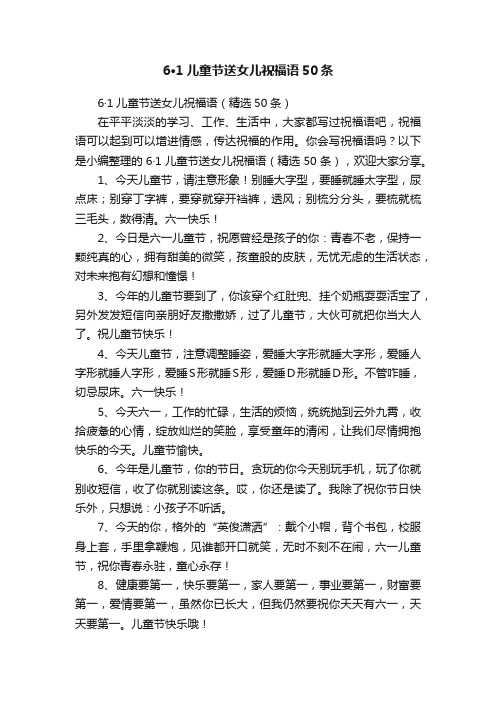 6•1 儿童节送女儿祝福语 50 条

6·1 儿童节送女儿祝福语（精选 50 条）

在平平淡淡的学习、工作、生活中，大家都写过祝福语吧，祝福语可以起到可以增进情感，传达祝福的作用。你会写祝福语吗？以下是小编整理的 6·1 儿童节送女儿祝福语（精选 50 条），欢迎大家分享。

1、今天儿童节，请注意形象！别睡大字型，要睡就睡太字型，尿点床；别穿丁字裤，要穿就穿开裆裤，透风；别梳分分头，要梳就梳三毛头，数得清。六一快乐！

2、今日是六一儿童节，祝愿曾经是孩子的你：青春不老，保持一颗纯真的心，拥有甜美的微笑，孩童般的皮肤，无忧无虑的生活状态，对未来抱有幻想和憧憬！

3、今年的儿童节要到了，你该穿个红肚兜、挂个奶瓶耍耍活宝了，另外发发短信向亲朋好友撒撒娇，过了儿童节，大伙可就把你当大人了。祝儿童节快乐！

4、今天儿童节，注意调整睡姿，爱睡大字形就睡大字形，爱睡人字形就睡人字形，爱睡S形就睡S形，爱睡D形就睡D形。不管咋睡，切忌尿床。六一快乐！

5、今天六一，工作的忙碌，生活的烦恼，统统抛到云外九霄，收拾疲惫的心情，绽放灿烂的笑脸，享受童年的清闲，让我们尽情拥抱快乐的今天。儿童节愉快。

6、今年是儿童节，你的节日。贪玩的你今天别玩手机，玩了你就别收短信，收了你就别读这条。哎，你还是读了。我除了祝你节日快乐外，只想说：小孩子不听话。

7、今天的你，格外的“英俊潇洒”：戴个小帽，背个书包，校服身上套，手里拿鞭炮，见谁都开口就笑，无时不刻不在闹，六一儿童节，祝你青春永驻，童心永存！

8、健康要第一，快乐要第一，家人要第一，事业要第一，财富要第一，爱情要第一，虽然你已长大，但我仍然要祝你天天有六一，天天要第一。儿童节快乐哦！